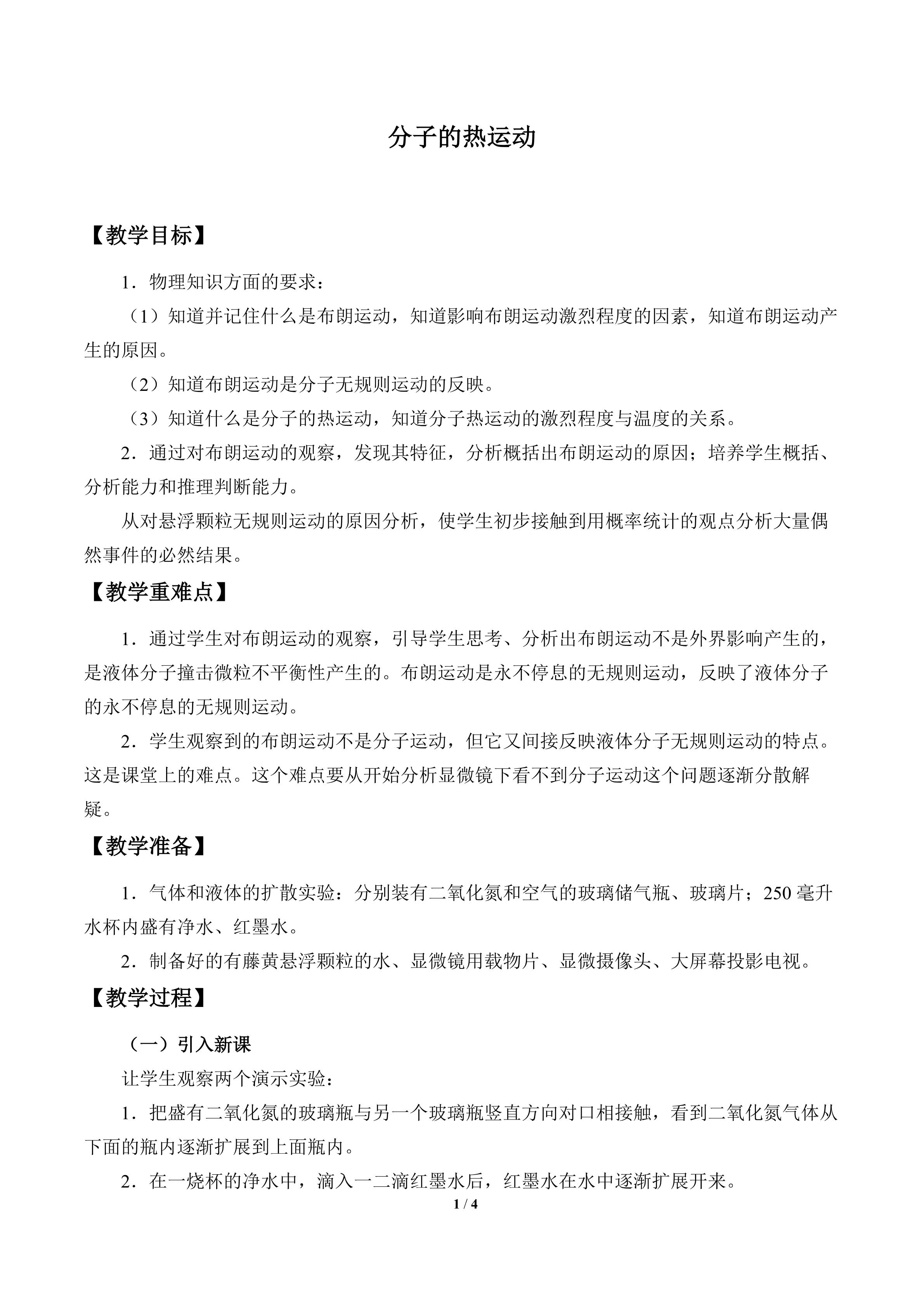 分子的热运动

【教学目标】

1．物理知识方面的要求：

（1）知道并记住什么是布朗运动，知道影响布朗运动激烈程度的因素，知道布朗运动产生的原因。

（2）知道布朗运动是分子无规则运动的反映。

（3）知道什么是分子的热运动，知道分子热运动的激烈程度与温度的关系。

2．通过对布朗运动的观察，发现其特征，分析概括出布朗运动的原因；培养学生概括、分析能力和推理判断能力。

从对悬浮颗粒无规则运动的原因分析，使学生初步接触到用概率统计的观点分析大量偶然事件的必然结果。

【教学重难点】

1．通过学生对布朗运动的观察，引导学生思考、分析出布朗运动不是外界影响产生的，是液体分子撞击微粒不平衡性产生的。布朗运动是永不停息的无规则运动，反映了液体分子的永不停息的无规则运动。

2．学生观察到的布朗运动不是分子运动，但它又间接反映液体分子无规则运动的特点。这是课堂上的难点。这个难点要从开始分析显微镜下看不到分子运动这个问题逐渐分散解疑。

【教学准备】

1．气体和液体的扩散实验：分别装有二氧化氮和空气的玻璃储气瓶、玻璃片；250毫升水杯内盛有净水、红墨水。

2．制备好的有藤黄悬浮颗粒的水、显微镜用载物片、显微摄像头、大屏幕投影电视。

【教学过程】

（一）引入新课

让学生观察两个演示实验：

1．把盛有二氧化氮的玻璃瓶与另一个玻璃瓶竖直方向对口相接触，看到二氧化氮气体从下面的瓶内逐渐扩展到上面瓶内。

2．在一烧杯的净水中，滴入一二滴红墨水后，红墨水在水中逐渐扩展开来。

1 / 4